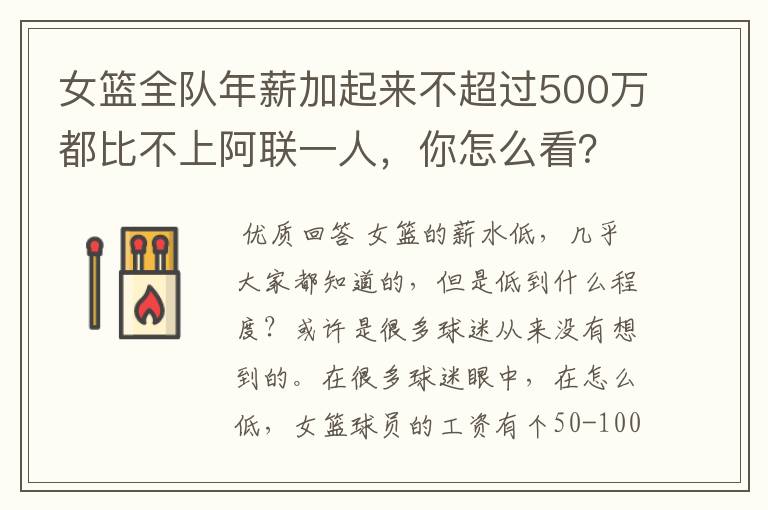 女篮全队年薪加起来不超过500万都比不上阿联一人，你怎么看?

优质回答 女篮的薪水低，几乎大家都知道的，但是低到什么程度？或许是很多球迷从来没有想到的。在很多球迷眼中，在怎么低，女篮球员的工资有个50-100